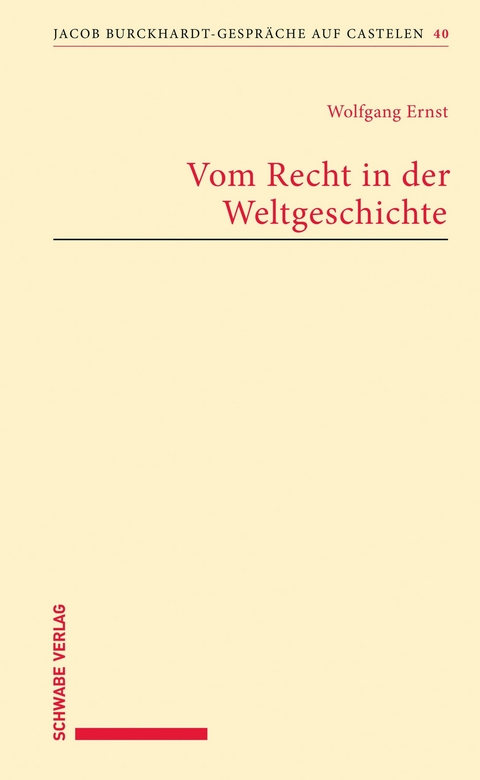 JACOB BURCKHARDT-GESPRÄCHE AUF CASTELEN 40

Wolfgang Ernst

Vom Recht in der Weltgeschichte

SCHWABE VERLAG